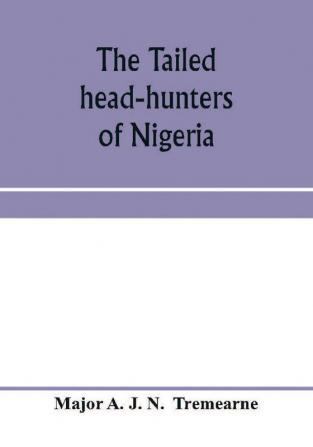 The Tailed head-hunters of Nigeria

Major A. J. N. Tremearne